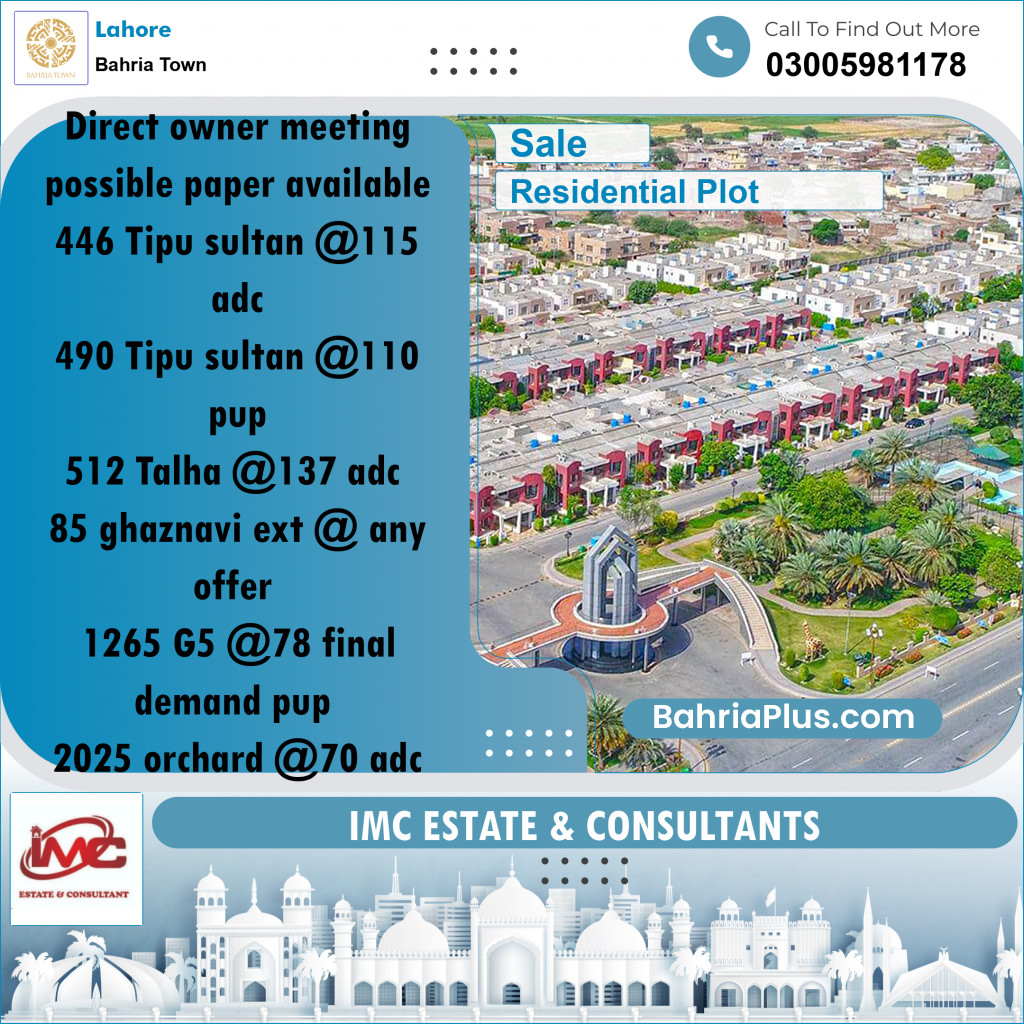 BAHRIA TOWN

Lahore
Bahria Town

Call To Find Out More
03005981178

Direct owner meeting possible paper available
446 Tipu sultan @115 adc
490 Tipu sultan @110 pup
512 Talha @137 adc
85 ghaznavi ext @ any offer
1265 G5 @78 final demand pup
2025 orchard @70 adc

Sale
Residential Plot

BahriaPlus.com

IMC
ESTATE & CONSULTANT

IMC ESTATE & CONSULTANTS